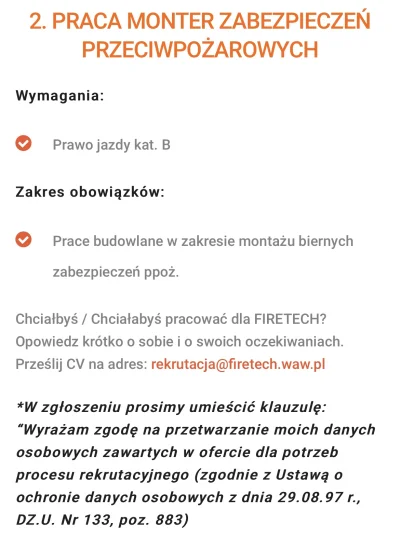 2. PRACA MONTER ZABEZPIECZEŃ PRZECIWPOŻAROWYCH

Wymagania:

Prawo jazdy kat. B

Zakres obowiązków:

Prace budowlane w zakresie montażu biernych zabezpieczeń ppoż.

Chciałbyś / Chciałabyś pracować dla FIRETECH?
Opowiedz krótko o sobie i o swoich oczekiwaniach.
Prześlij CV na adres: rekrutacja@firetech.waw.pl

*W zgłoszeniu prosimy umieścić klauzulę: “Wyrażam zgodę na przetwarzanie moich danych osobowych zawartych w ofercie dla potrzeb procesu rekrutacyjnego (zgodnie z Ustawą o ochronie danych osobowych z dnia 29.08.97 r., DZ.U. Nr 133, poz. 883)